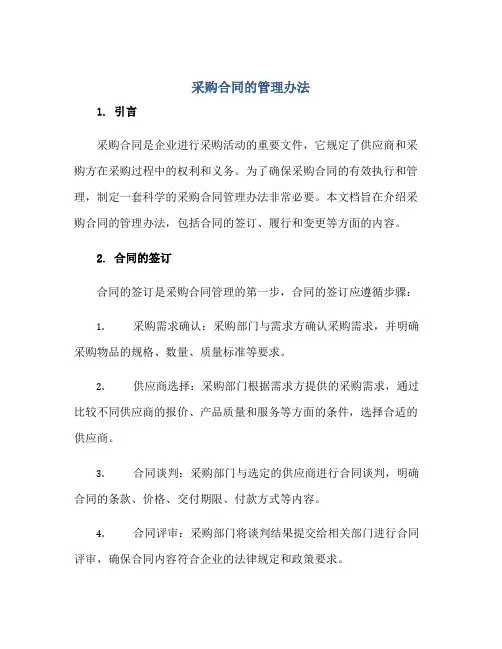 采购合同的管理办法

1. 引言

采购合同是企业进行采购活动的重要文件，它规定了供应商和采购方在采购过程中的权利和义务。为了确保采购合同的有效执行和管理，制定一套科学的采购合同管理办法非常必要。本文档旨在介绍采购合同的管理办法，包括合同的签订、履行和变更等方面的内容。

2. 合同的签订

合同的签订是采购合同管理的第一步，合同的签订应遵循步骤：

1. 采购需求确认：采购部门与需求方确认采购需求，并明确采购物品的规格、数量、质量标准等要求。

2. 供应商选择：采购部门根据需求方提供的采购需求，通过比较不同供应商的报价、产品质量和服务等方面的条件，选择合适的供应商。

3. 合同谈判：采购部门与选定的供应商进行合同谈判，明确合同的条款、价格、交付期限、付款方式等内容。

4. 合同评审：采购部门将谈判结果提交给相关部门进行合同评审，确保合同内容符合企业的法律规定和政策要求。